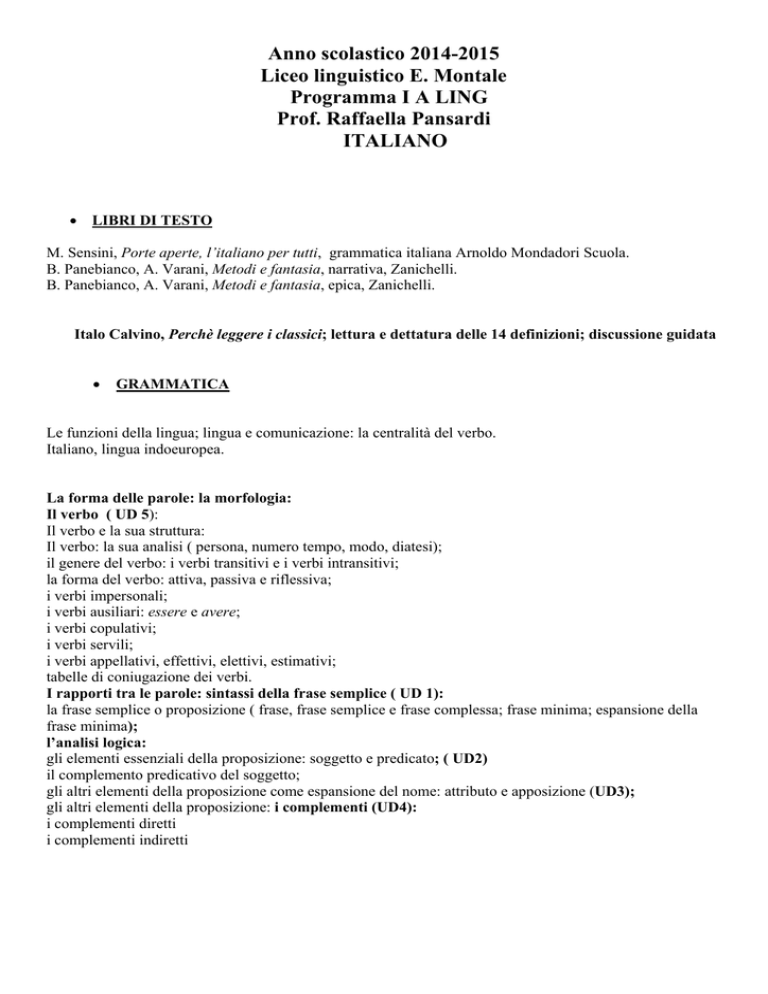 Anno scolastico 2014-2015
Liceo linguistico E. Montale
Programma I A LING
Prof. Raffaella Pansardi
ITALIANO

• LIBRI DI TESTO

M. Sensini, Porte aperte, l'italiano per tutti, grammatica italiana Arnoldo Mondadori Scuola.
B. Panebianco, A. Varani, Metodi e fantasia, narrativa, Zanichelli.
B. Panebianco, A. Varani, Metodi e fantasia, epica, Zanichelli.

Italo Calvino, Perchè leggere i classici; lettura e dettatura delle 14 definizioni; discussione guidata

• GRAMMATICA

Le funzioni della lingua; lingua e comunicazione: la centralità del verbo.
Italiano, lingua indoeuropea.

La forma delle parole: la morfologia:
Il verbo ( UD 5):
Il verbo e la sua struttura:
Il verbo: la sua analisi ( persona, numero tempo, modo, diatesi);
il genere del verbo: i verbi transitivi e i verbi intransitivi;
la forma del verbo: attiva, passiva e riflessiva;
i verbi impersonali;
i verbi ausiliari: essere e avere;
i verbi copulativi;
i verbi servili;
i verbi appellativi, effettivi, elettivi, estimativi;
tabelle di coniugazione dei verbi.
I rapporti tra le parole: sintassi della frase semplice ( UD 1):
la frase semplice o proposizione ( frase, frase semplice e frase complessa; frase minima; espansione della frase minima);
l'analisi logica:
gli elementi essenziali della proposizione: soggetto e predicato; ( UD2)
il complemento predicativo del soggetto;
gli altri elementi della proposizione come espansione del nome: attributo e apposizione (UD3);
gli altri elementi della proposizione: i complementi (UD4):
i complementi diretti
i complementi indiretti